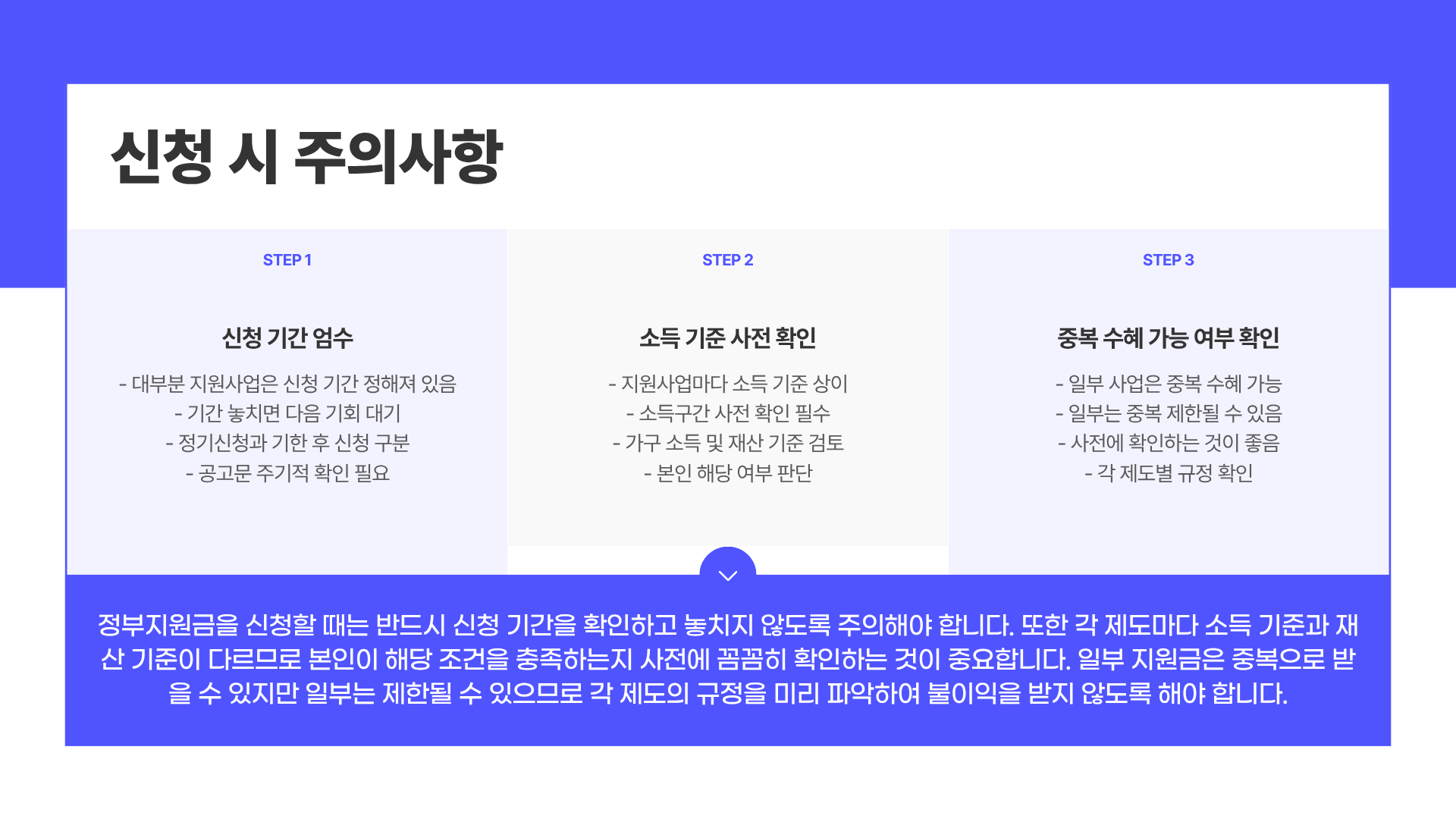 신청 시 주의사항

STEP 1

신청 기간 엄수

- 대부분 지원사업은 신청 기간 정해져 있음
- 기간 놓치면 다음 기회 대기
- 정기신청과 기한 후 신청 구분
- 공고문 주기적 확인 필요

STEP 2

소득 기준 사전 확인

- 지원사업마다 소득 기준 상이
- 소득구간 사전 확인 필수
- 가구 소득 및 재산 기준 검토
- 본인 해당 여부 판단

STEP 3

중복 수혜 가능 여부 확인

- 일부 사업은 중복 수혜 가능
- 일부는 중복 제한될 수 있음
- 사전에 확인하는 것이 좋음
- 각 제도별 규정 확인

정부지원금을 신청할 때는 반드시 신청 기간을 확인하고 놓치지 않도록 주의해야 합니다. 또한 각 제도마다 소득 기준과 재산 기준이 다르므로 본인이 해당 조건을 충족하는지 사전에 꼼꼼히 확인하는 것이 중요합니다. 일부 지원금은 중복으로 받을 수 있지만 일부는 제한될 수 있으므로 각 제도의 규정을 미리 파악하여 불이익을 받지 않도록 해야 합니다.